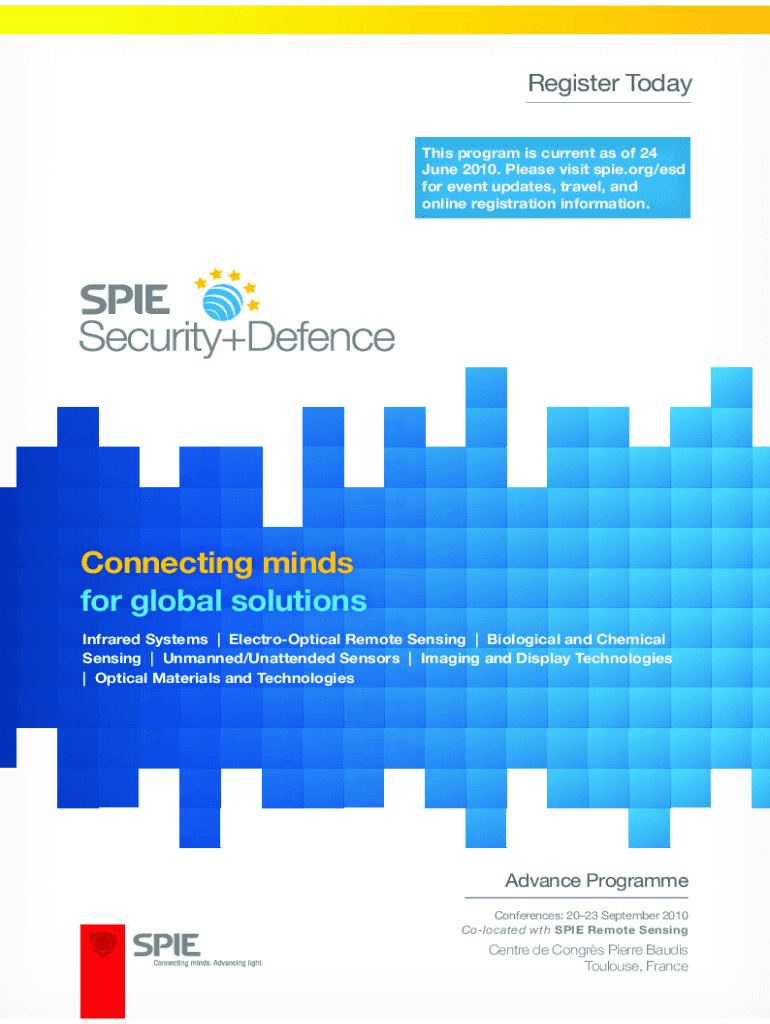 Register Today

This program is current as of 24 June 2010. Please visit spie.org/esd for event updates, travel, and online registration information.

SPIE
Security+Defence

Connecting minds
for global solutions

Infrared Systems | Electro-Optical Remote Sensing | Biological and Chemical Sensing | Unmanned/Unattended Sensors | Imaging and Display Technologies | Optical Materials and Technologies

Advance Programme

Conferences: 20–23 September 2010
Co-located wth SPIE Remote Sensing

Centre de Congrès Pierre Baudis
Toulouse, France

SPIE
Connecting minds. Advancing light.